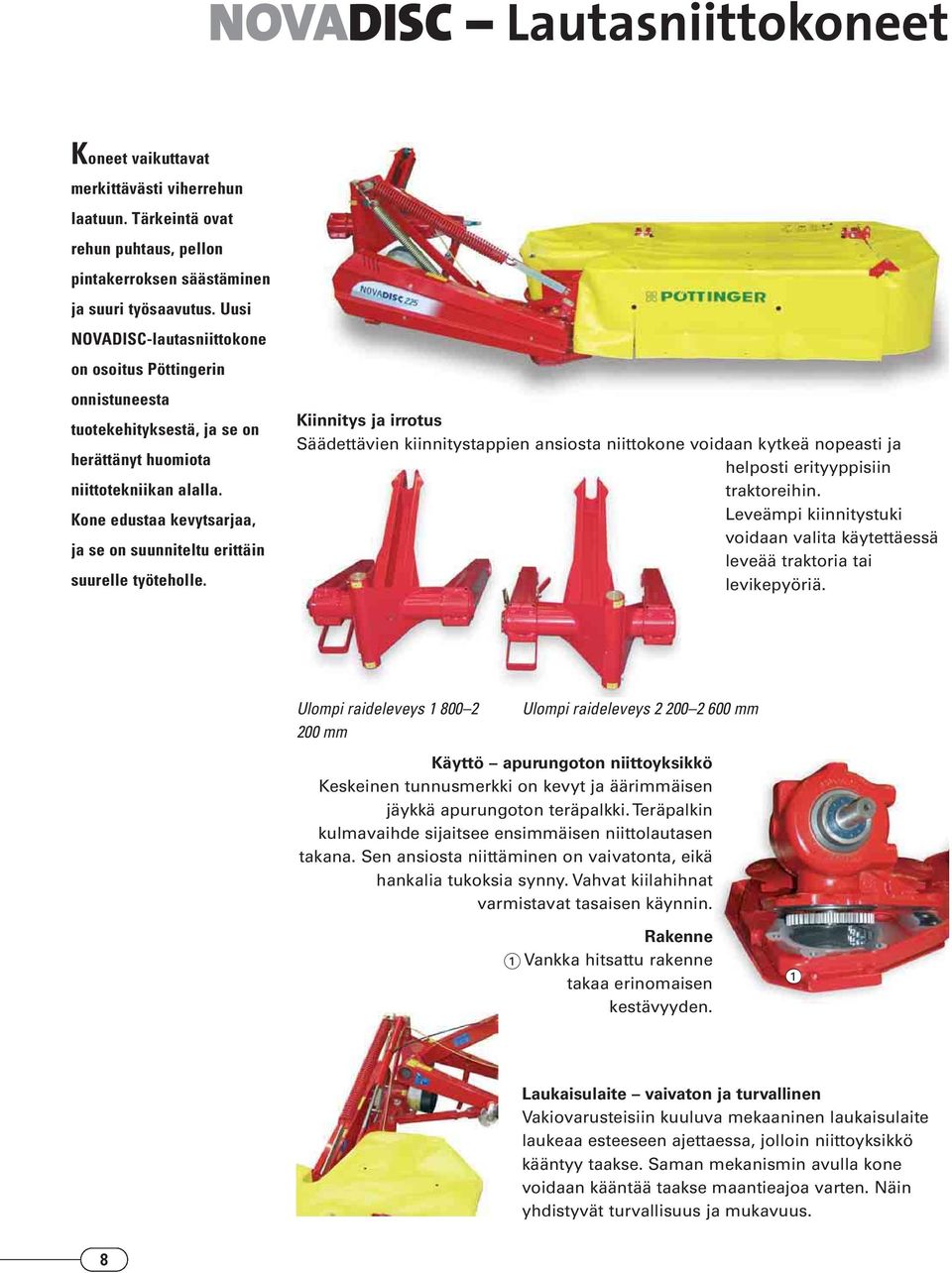 NOVADISC – Lautasniittokoneet

Koneet vaikuttavat merkittävästi viherrehun laatuun. Tärkeintä ovat rehun puhtaus, pellon pintakerroksen säästäminen ja suuri työsaavutus. Uusi NOVADISC-lautasniittokone on osoitus Pöttingerin onnistuneesta tuotekehityksestä, ja se on herättänyt huomiota niittotekniikan alalla. Kone edustaa kevytsarjaa, ja se on suunniteltu erittäin suurelle työteholle.

NOVADISC 225

PÖTTINGER

Kiinnitys ja irrotus
Säädettävien kiinnitystappien ansiosta niittokone voidaan kytkeä nopeasti ja helposti erityyppisiin traktoreihin.
Leveämpi kiinnitystuki voidaan valita käytettäessä leveää traktoria tai levikepyöriä.

Ulompi raideleveys 1 800–2 200 mm

Ulompi raideleveys 2 200–2 600 mm

Käyttö – apurungoton niittoyksikkö
Keskeinen tunnusmerkki on kevyt ja äärimmäisen jäykkä apurungoton teräpalkki. Teräpalkin kulmavaihde sijaitsee ensimmäisen niittolautasen takana. Sen ansiosta niittäminen on vaivatonta, eikä hankalia tukoksia synny. Vahvat kiilahihnat varmistavat tasaisen käynnin.

Rakenne
1 Vankka hitsattu rakenne takaa erinomaisen kestävyyden.

1

Laukaisulaite – vaivaton ja turvallinen
Vakiovarusteisiin kuuluva mekaaninen laukaisulaite laukeaa esteeseen ajettaessa, jolloin niittoyksikkö kääntyy taakse. Saman mekanismin avulla kone voidaan kääntää taakse maantieajoa varten. Näin yhdistyvät turvallisuus ja mukavuus.

8